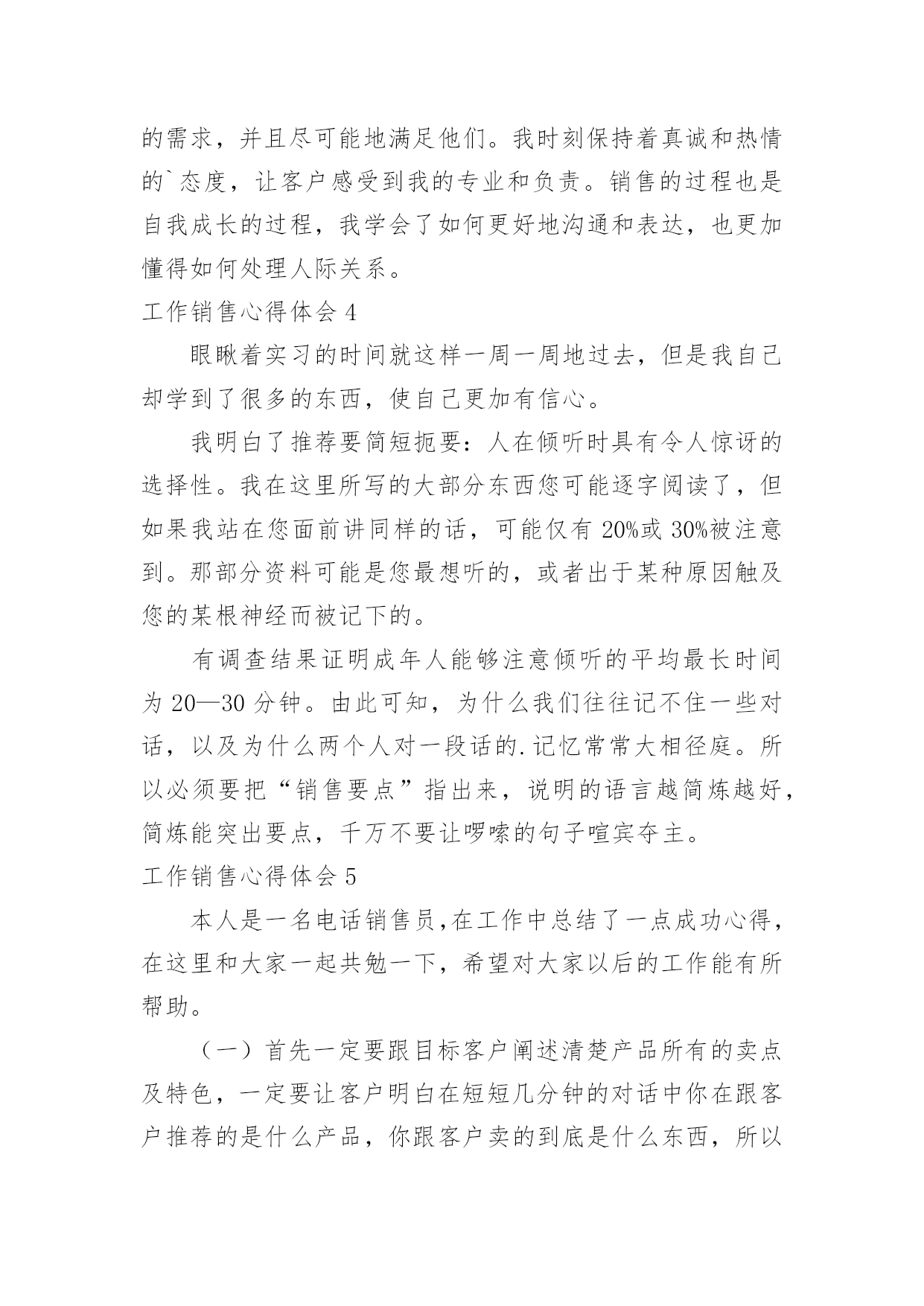 的需求，并且尽可能地满足他们。我时刻保持着真诚和热情的`态度，让客户感受到我的专业和负责。销售的过程也是自我成长的过程，我学会了如何更好地沟通和表达，也更加懂得如何处理人际关系。

工作销售心得体会 4

眼瞅着实习的时间就这样一周一周地过去，但是我自己却学到了很多的东西，使自己更加有信心。

我明白了推荐要简短扼要：人在倾听时具有令人惊讶的选择性。我在这里所写的大部分东西您可能逐字阅读了，但如果我站在您面前讲同样的话，可能仅有 20%或 30%被注意到。那部分资料可能是您最想听的，或者出于某种原因触及您的某根神经而被记下的。

有调查结果证明成年人能够注意倾听的平均最长时间为 20—30 分钟。由此可知，为什么我们往往记不住一些对话，以及为什么两个人对一段话的.记忆常常大相径庭。所以必须要把“销售要点”指出来，说明的语言越简炼越好，简炼能突出要点，千万不要让啰嗦的句子喧宾夺主。

工作销售心得体会 5

本人是一名电话销售员,在工作中总结了一点成功心得，在这里和大家一起共勉一下，希望对大家以后的工作能有所帮助。

（一）首先一定要跟目标客户阐述清楚产品所有的卖点及特色，一定要让客户明白在短短几分钟的对话中你在跟客户推荐的是什么产品，你跟客户卖的到底是什么东西，所以